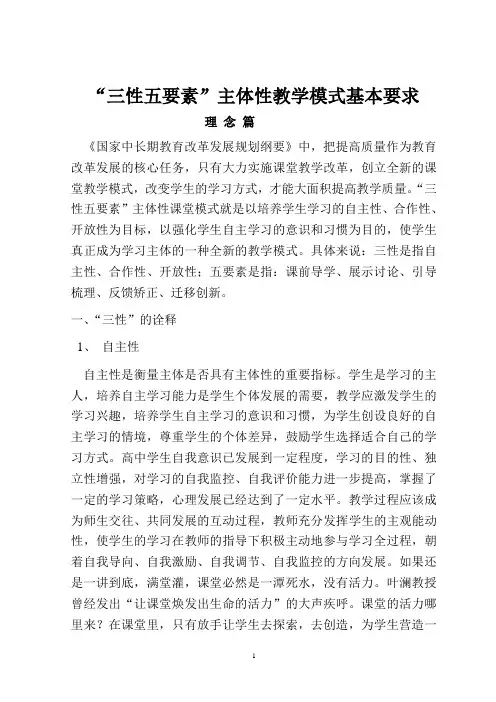 “三性五要素”主体性教学模式基本要求

理 念 篇

《国家中长期教育改革发展规划纲要》中，把提高质量作为教育改革发展的核心任务，只有大力实施课堂教学改革，创立全新的课堂教学模式，改变学生的学习方式，才能大面积提高教学质量。“三性五要素”主体性课堂模式就是以培养学生学习的自主性、合作性、开放性为目标，以强化学生自主学习的意识和习惯为目的，使学生真正成为学习主体的一种全新的教学模式。具体来说：三性是指自主性、合作性、开放性；五要素是指：课前导学、展示讨论、引导梳理、反馈矫正、迁移创新。

一、“三性”的诠释

1、 自主性

自主性是衡量主体是否具有主体性的重要指标。学生是学习的主人，培养自主学习能力是学生个体发展的需要，教学应激发学生的学习兴趣，培养学生自主学习的意识和习惯，为学生创设良好的自主学习的情境，尊重学生的个体差异，鼓励学生选择适合自己的学习方式。高中学生自我意识已发展到一定程度，学习的目的性、独立性增强，对学习的自我监控、自我评价能力进一步提高，掌握了一定的学习策略，心理发展已经达到了一定水平。教学过程应该成为师生交往、共同发展的互动过程，教师充分发挥学生的主观能动性，使学生的学习在教师的指导下积极主动地参与学习全过程，朝着自我导向、自我激励、自我调节、自我监控的方向发展。如果还是一讲到底，满堂灌，课堂必然是一潭死水，没有活力。叶澜教授曾经发出“让课堂焕发出生命的活力”的大声疾呼。课堂的活力哪里来？在课堂里，只有放手让学生去探索，去创造，为学生营造一

1